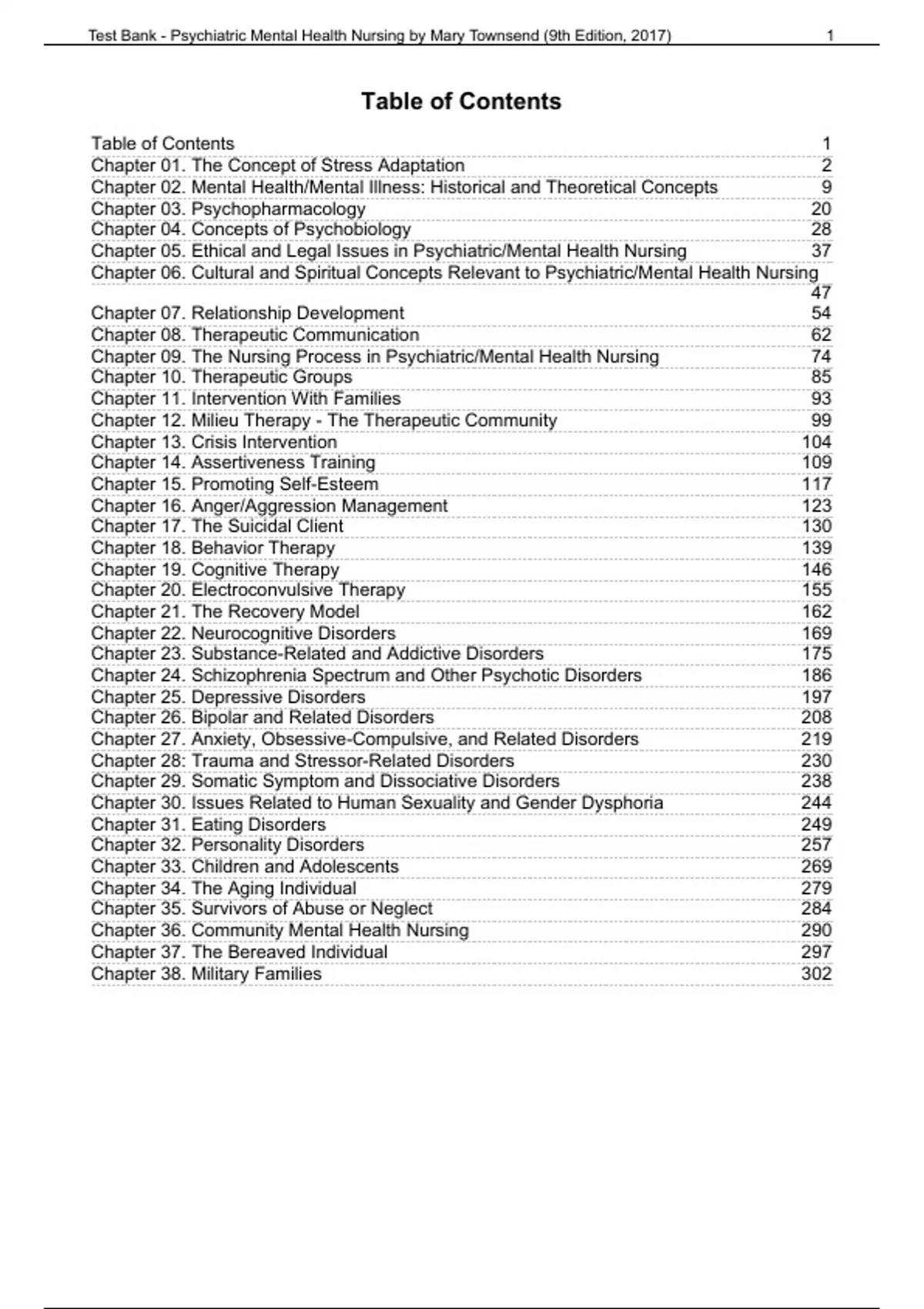 Test Bank - Psychiatric Mental Health Nursing by Mary Townsend (9th Edition, 2017) 1

Table of Contents

Table of Contents 1
Chapter 01. The Concept of Stress Adaptation 2
Chapter 02. Mental Health/Mental Illness: Historical and Theoretical Concepts 9
Chapter 03. Psychopharmacology 20
Chapter 04. Concepts of Psychobiology 28
Chapter 05. Ethical and Legal Issues in Psychiatric/Mental Health Nursing 37
Chapter 06. Cultural and Spiritual Concepts Relevant to Psychiatric/Mental Health Nursing 47
Chapter 07. Relationship Development 54
Chapter 08. Therapeutic Communication 62
Chapter 09. The Nursing Process in Psychiatric/Mental Health Nursing 74
Chapter 10. Therapeutic Groups 85
Chapter 11. Intervention With Families 93
Chapter 12. Milieu Therapy - The Therapeutic Community 99
Chapter 13. Crisis Intervention 104
Chapter 14. Assertiveness Training 109
Chapter 15. Promoting Self-Esteem 117
Chapter 16. Anger/Aggression Management 123
Chapter 17. The Suicidal Client 130
Chapter 18. Behavior Therapy 139
Chapter 19. Cognitive Therapy 146
Chapter 20. Electroconvulsive Therapy 155
Chapter 21. The Recovery Model 162
Chapter 22. Neurocognitive Disorders 169
Chapter 23. Substance-Related and Addictive Disorders 175
Chapter 24. Schizophrenia Spectrum and Other Psychotic Disorders 186
Chapter 25. Depressive Disorders 197
Chapter 26. Bipolar and Related Disorders 208
Chapter 27. Anxiety, Obsessive-Compulsive, and Related Disorders 219
Chapter 28: Trauma and Stressor-Related Disorders 230
Chapter 29. Somatic Symptom and Dissociative Disorders 238
Chapter 30. Issues Related to Human Sexuality and Gender Dysphoria 244
Chapter 31. Eating Disorders 249
Chapter 32. Personality Disorders 257
Chapter 33. Children and Adolescents 269
Chapter 34. The Aging Individual 279
Chapter 35. Survivors of Abuse or Neglect 284
Chapter 36. Community Mental Health Nursing 290
Chapter 37. The Bereaved Individual 297
Chapter 38. Military Families 302